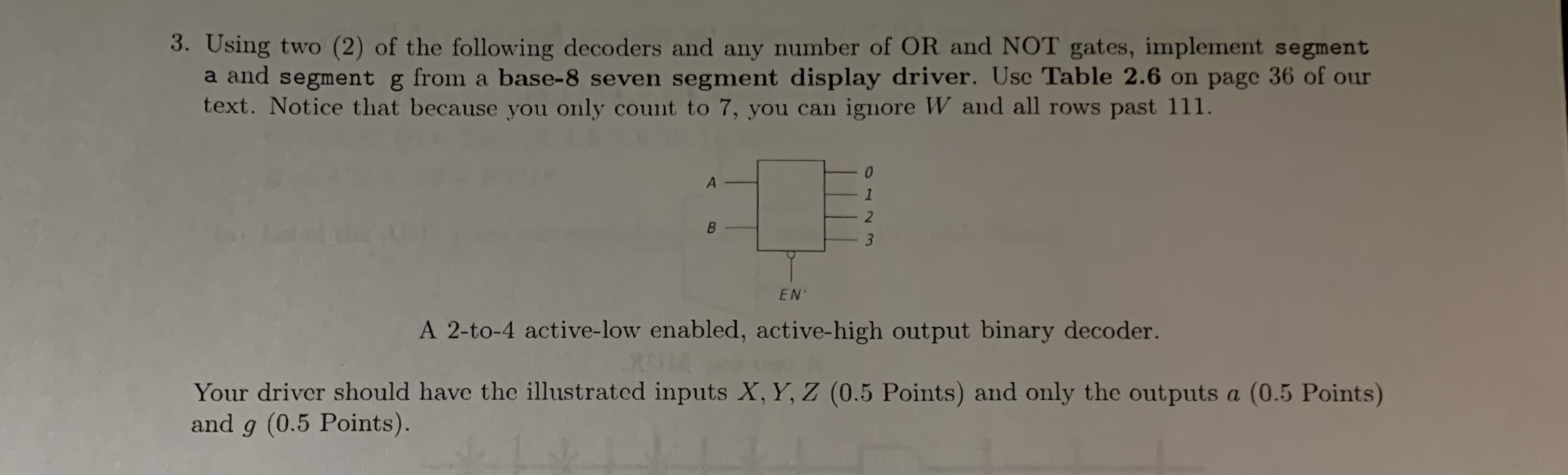 3. Using two (2) of the following decoders and any number of OR and NOT gates, implement segment a and segment g from a base-8 seven segment display driver. Use Table 2.6 on page 36 of our text. Notice that because you only count to 7, you can ignore $W$ and all rows past 111.

A
B
0
1
2
3
EN'

A 2-to-4 active-low enabled, active-high output binary decoder.

Your driver should have the illustrated inputs $X, Y, Z$ (0.5 Points) and only the outputs $a$ (0.5 Points) and $g$ (0.5 Points).